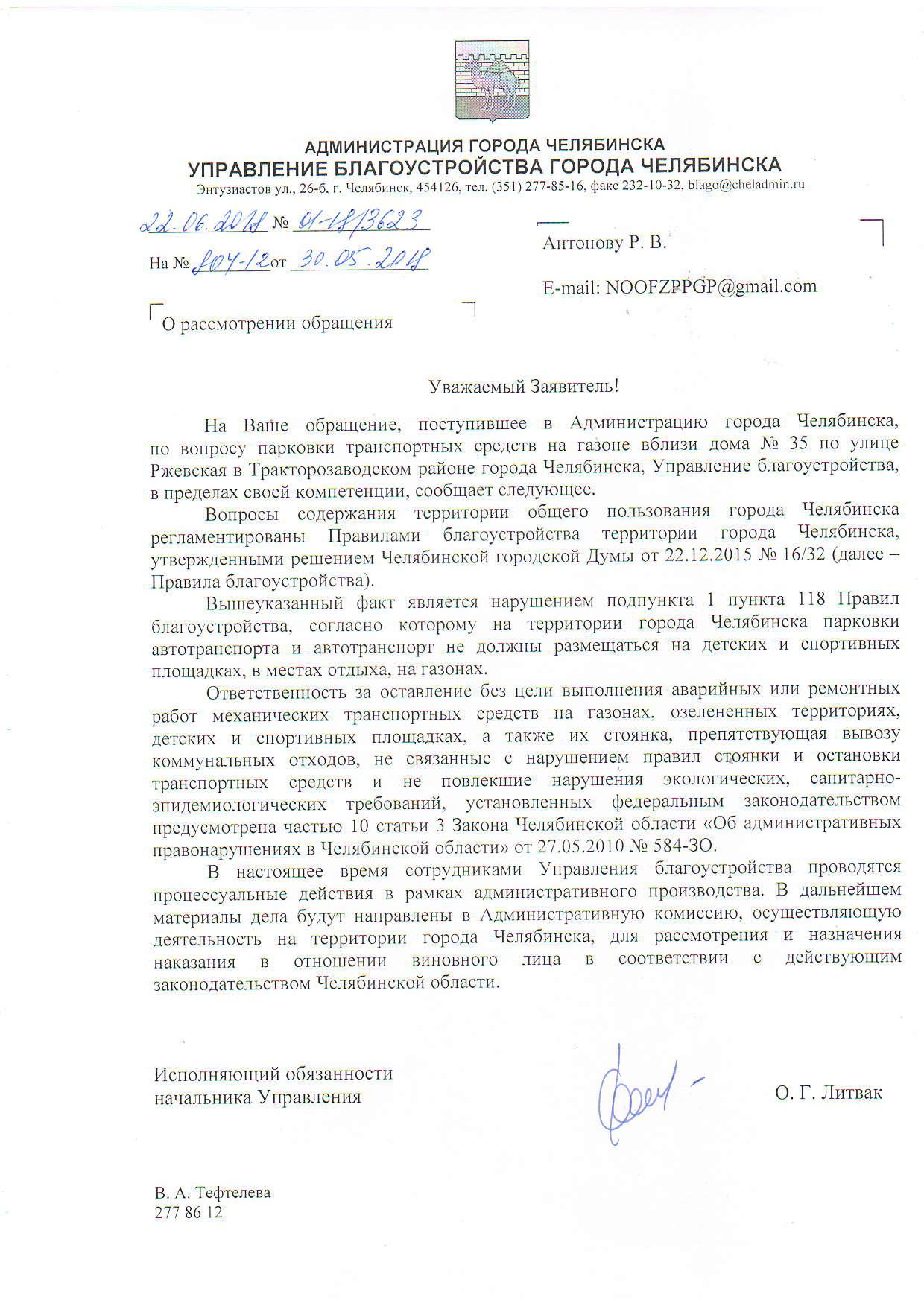 АДМИНИСТРАЦИЯ ГОРОДА ЧЕЛЯБИНСКА
УПРАВЛЕНИЕ БЛАГОУСТРОЙСТВА ГОРОДА ЧЕЛЯБИНСКА
Энтузиастов ул., 26-б, г. Челябинск, 454126, тел. (351) 277-85-16, факс 232-10-32, blago@cheladmin.ru

22.06.2018 № 01-18/3623

На № 804-12 от 30.05.2018

Антонову Р. В.

E-mail: NOOFZPPGP@gmail.com

О рассмотрении обращения

Уважаемый Заявитель!

На Ваше обращение, поступившее в Администрацию города Челябинска, по вопросу парковки транспортных средств на газоне вблизи дома № 35 по улице Ржевская в Тракторозаводском районе города Челябинска, Управление благоустройства, в пределах своей компетенции, сообщает следующее.

Вопросы содержания территории общего пользования города Челябинска регламентированы Правилами благоустройства территории города Челябинска, утвержденными решением Челябинской городской Думы от 22.12.2015 № 16/32 (далее – Правила благоустройства).

Вышеуказанный факт является нарушением подпункта 1 пункта 118 Правил благоустройства, согласно которому на территории города Челябинска парковки автотранспорта и автотранспорт не должны размещаться на детских и спортивных площадках, в местах отдыха, на газонах.

Ответственность за оставление без цели выполнения аварийных или ремонтных работ механических транспортных средств на газонах, озелененных территориях, детских и спортивных площадках, а также их стоянка, препятствующая вывозу коммунальных отходов, не связанные с нарушением правил стоянки и остановки транспортных средств и не повлекшие нарушения экологических, санитарно-эпидемиологических требований, установленных федеральным законодательством предусмотрена частью 10 статьи 3 Закона Челябинской области «Об административных правонарушениях в Челябинской области» от 27.05.2010 № 584-ЗО.

В настоящее время сотрудниками Управления благоустройства проводятся процессуальные действия в рамках административного производства. В дальнейшем материалы дела будут направлены в Административную комиссию, осуществляющую деятельность на территории города Челябинска, для рассмотрения и назначения наказания в отношении виновного лица в соответствии с действующим законодательством Челябинской области.

Исполняющий обязанности
начальника Управления

О. Г. Литвак

В. А. Тефтелева
277 86 12